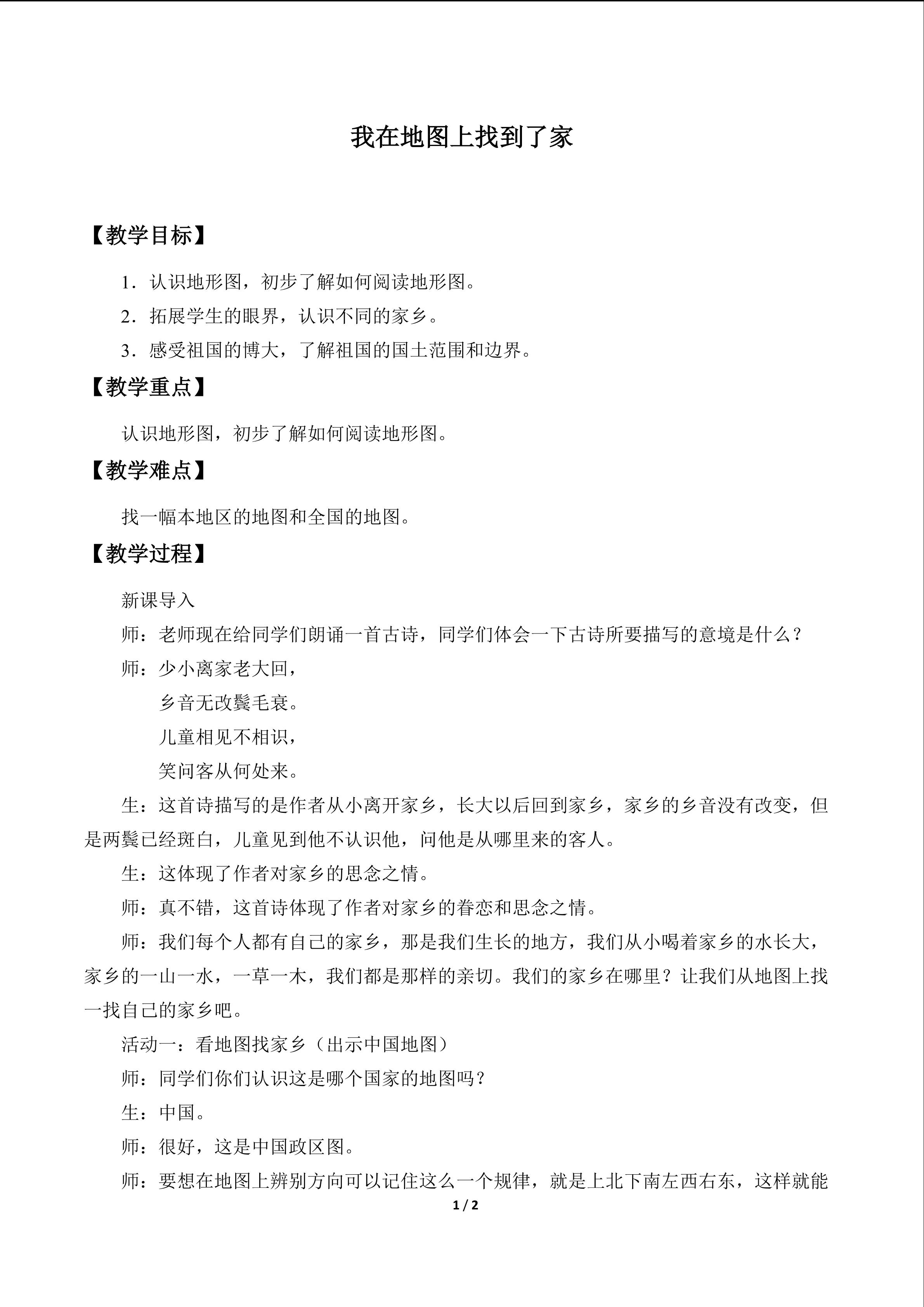 我在地图上找到了家

【教学目标】

1.认识地形图，初步了解如何阅读地形图。

2.拓展学生的眼界，认识不同的家乡。

3.感受祖国的博大，了解祖国的国土范围和边界。

【教学重点】

认识地形图，初步了解如何阅读地形图。

【教学难点】

找一幅本地区的地图和全国的地图。

【教学过程】

新课导入

师：老师现在给同学们朗诵一首古诗，同学们体会一下古诗所要描写的意境是什么？

师：少小离家老大回，
乡音无改鬓毛衰。
儿童相见不相识，
笑问客从何处来。

生：这首诗描写的是作者从小离开家乡，长大以后回到家乡，家乡的乡音没有改变，但是两鬓已经斑白，儿童见到他不认识他，问他是从哪里来的客人。

生：这体现了作者对家乡的思念之情。

师：真不错，这首诗体现了作者对家乡的眷恋和思念之情。

师：我们每个人都有自己的家乡，那是我们生长的地方，我们从小喝着家乡的水长大，家乡的一山一水，一草一木，我们都是那样的亲切。我们的家乡在哪里？让我们从地图上找一找自己的家乡吧。

活动一：看地图找家乡（出示中国地图）

师：同学们你们认识这是哪个国家的地图吗？

生：中国。

师：很好，这是中国政区图。

师：要想在地图上辨别方向可以记住这么一个规律，就是上北下南左西右东，这样就能

1 / 2